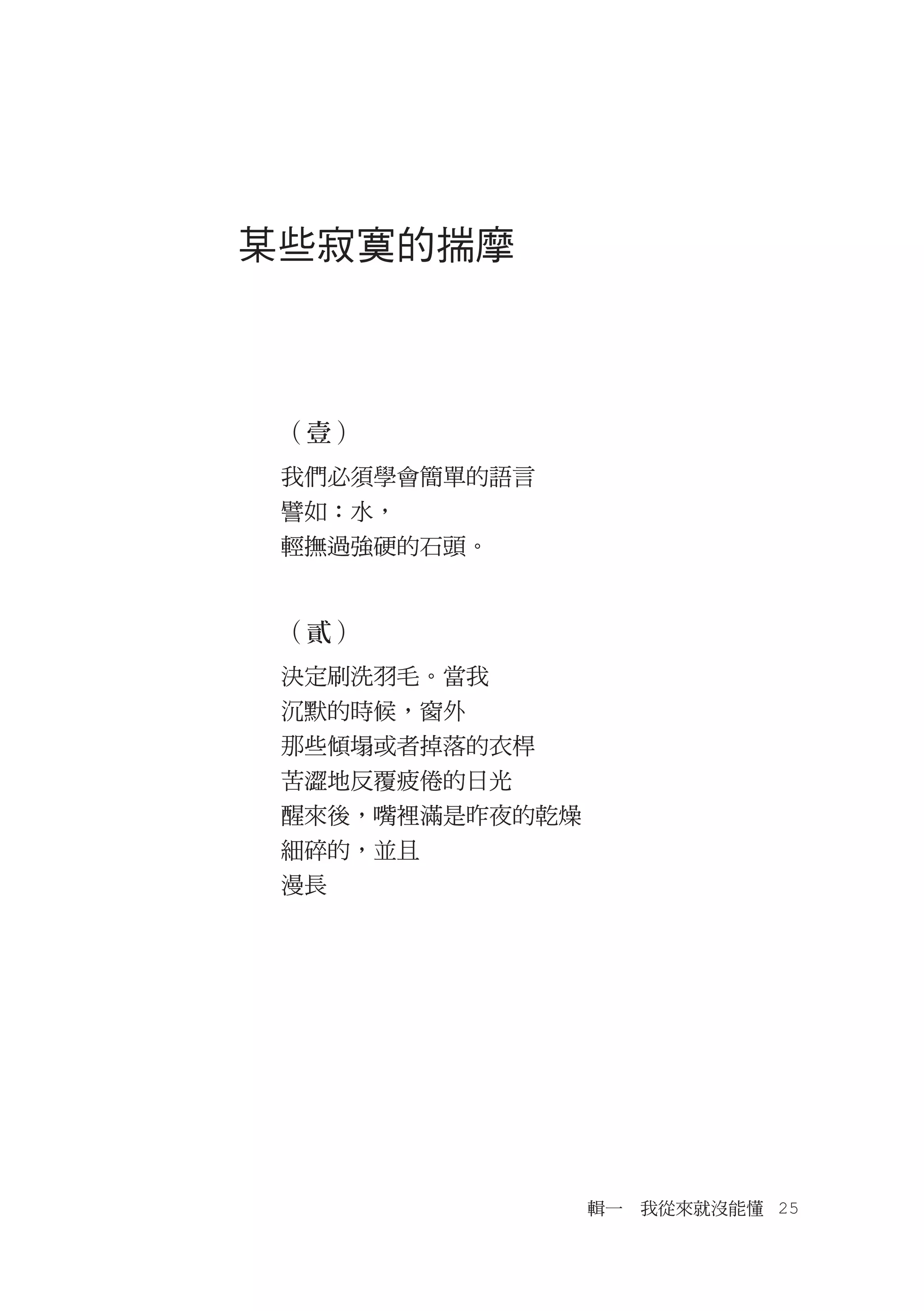 某些寂寞的揣摩

（壹）

我們必須學會簡單的語言
譬如：水，
輕撫過強硬的石頭。

（貳）

決定刷洗羽毛。當我
沉默的時候，窗外
那些傾塌或者掉落的衣桿
苦澀地反覆疲倦的日光
醒來後，嘴裡滿是昨夜的乾燥
細碎的，並且
漫長

輯一　我從來就沒能懂　25